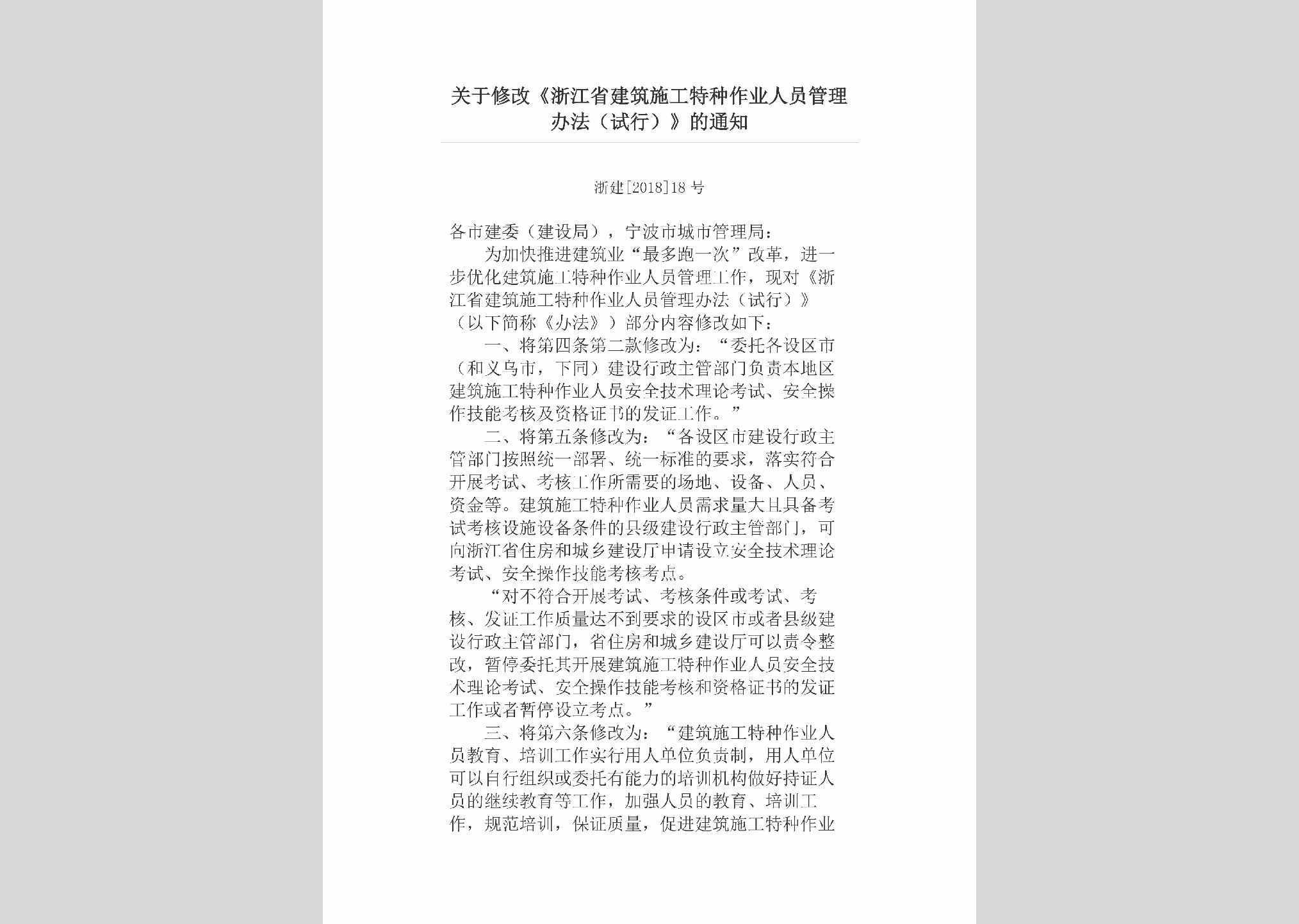 关于修改《浙江省建筑施工特种作业人员管理办法（试行）》的通知

浙建[2018]18号

各市建委（建设局），宁波市城市管理局：

为加快推进建筑业“最多跑一次”改革，进一步优化建筑施工特种作业人员管理工作，现对《浙江省建筑施工特种作业人员管理办法（试行）》（以下简称《办法》）部分内容修改如下：

一、将第四条第二款修改为：“委托各设区市（和义乌市，下同）建设行政主管部门负责本地区建筑施工特种作业人员安全技术理论考试、安全操作技能考核及资格证书的发证工作。”

二、将第五条修改为：“各设区市建设行政主管部门按照统一部署、统一标准的要求，落实符合开展考试、考核工作所需要的场地、设备、人员、资金等。建筑施工特种作业人员需求量大且具备考试考核设施设备条件的县级建设行政主管部门，可向浙江省住房和城乡建设厅申请设立安全技术理论考试、安全操作技能考核考点。

“对不符合开展考试、考核条件或考试、考核、发证工作质量达不到要求的设区市或者县级建设行政主管部门，省住房和城乡建设厅可以责令整改，暂停委托其开展建筑施工特种作业人员安全技术理论考试、安全操作技能考核和资格证书的发证工作或者暂停设立考点。”

三、将第六条修改为：“建筑施工特种作业人员教育、培训工作实行用人单位负责制，用人单位可以自行组织或委托有能力的培训机构做好持证人员的继续教育等工作，加强人员的教育、培训工作，规范培训，保证质量，促进建筑施工特种作业